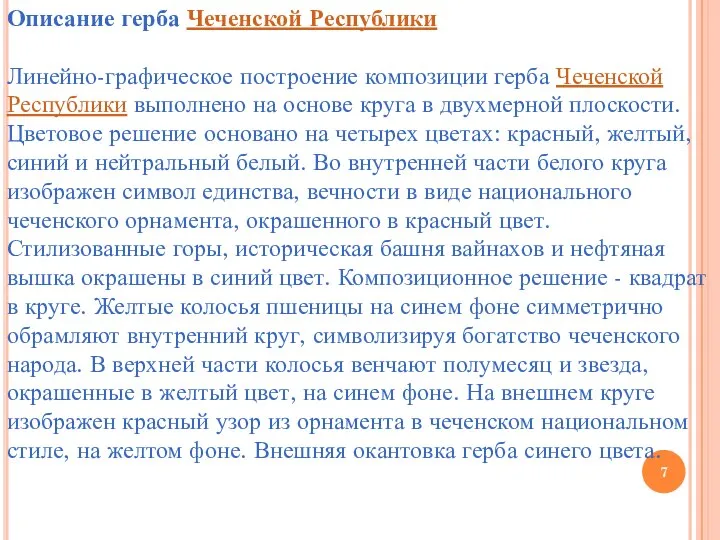 Описание герба Чеченской Республики

Линейно-графическое построение композиции герба Чеченской Республики выполнено на основе круга в двухмерной плоскости. Цветовое решение основано на четырех цветах: красный, желтый, синий и нейтральный белый. Во внутренней части белого круга изображен символ единства, вечности в виде национального чеченского орнамента, окрашенного в красный цвет. Стилизованные горы, историческая башня вайнахов и нефтяная вышка окрашены в синий цвет. Композиционное решение - квадрат в круге. Желтые колосья пшеницы на синем фоне симметрично обрамляют внутренний круг, символизируя богатство чеченского народа. В верхней части колосья венчают полумесяц и звезда, окрашенные в желтый цвет, на синем фоне. На внешнем круге изображен красный узор из орнамента в чеченском национальном стиле, на желтом фоне. Внешняя окантовка герба синего цвета.

7